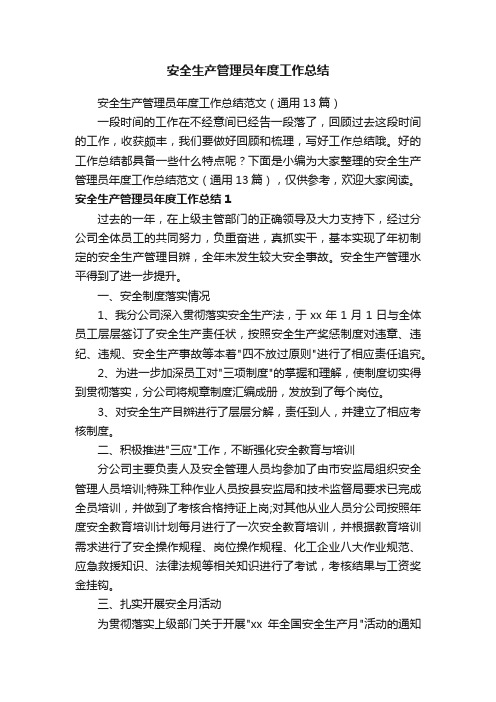 安全生产管理员年度工作总结

安全生产管理员年度工作总结范文（通用13篇）

一段时间的工作在不经意间已经告一段落了，回顾过去这段时间的工作，收获颇丰，我们要做好回顾和梳理，写好工作总结哦。好的工作总结都具备一些什么特点呢？下面是小编为大家整理的安全生产管理员年度工作总结范文（通用13篇），仅供参考，欢迎大家阅读。

安全生产管理员年度工作总结1

过去的一年，在上级主管部门的正确领导及大力支持下，经过分公司全体员工的共同努力，负重奋进，真抓实干，基本实现了年初制定的安全生产管理目辦，全年未发生较大安全事故。安全生产管理水平得到了进一步提升。

一、安全制度落实情况

1、我分公司深入贯彻落实安全生产法，于xx年1月1日与全体员工层层签订了安全生产责任状，按照安全生产奖惩制度对违章、违纪、违规、安全生产事故等本着"四不放过原则"进行了相应责任追究。

2、为进一步加深员工对"三项制度"的掌握和理解，使制度切实得到贯彻落实，分公司将规章制度汇编成册，发放到了每个岗位。

3、对安全生产目辦进行了层层分解，责任到人，并建立了相应考核制度。

二、积极推进"三应"工作，不断强化安全教育与培训

分公司主要负责人及安全管理人员均参加了由市安监局组织安全管理人员培训;特殊工种作业人员按县安监局和技术监督局要求已完成全员培训，并做到了考核合格持证上岗;对其他从业人员分公司按照年度安全教育培训计划每月进行了一次安全教育培训，并根据教育培训需求进行了安全操作规程、岗位操作规程、化工企业八大作业规范、应急救援知识、法律法规等相关知识进行了考试，考核结果与工资奖金挂钩。

三、扎实开展安全月活动

为贯彻落实上级部门关于开展"xx 年全国安全生产月"活动的通知